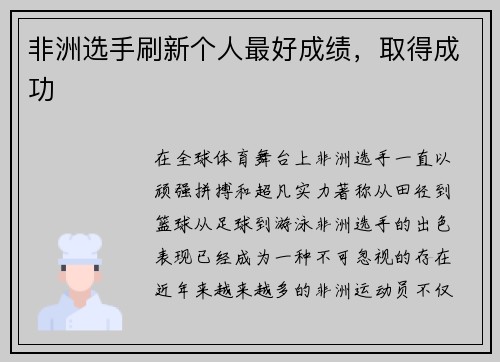 非洲选手刷新个人最好成绩，取得成功

在全球体育舞台上非洲选手一直以顽强拼搏和超凡实力著称从田径到篮球从足球到游泳非洲选手的出色表现已经成为一种不可忽视的存在近年来越来越多的非洲运动员不仅